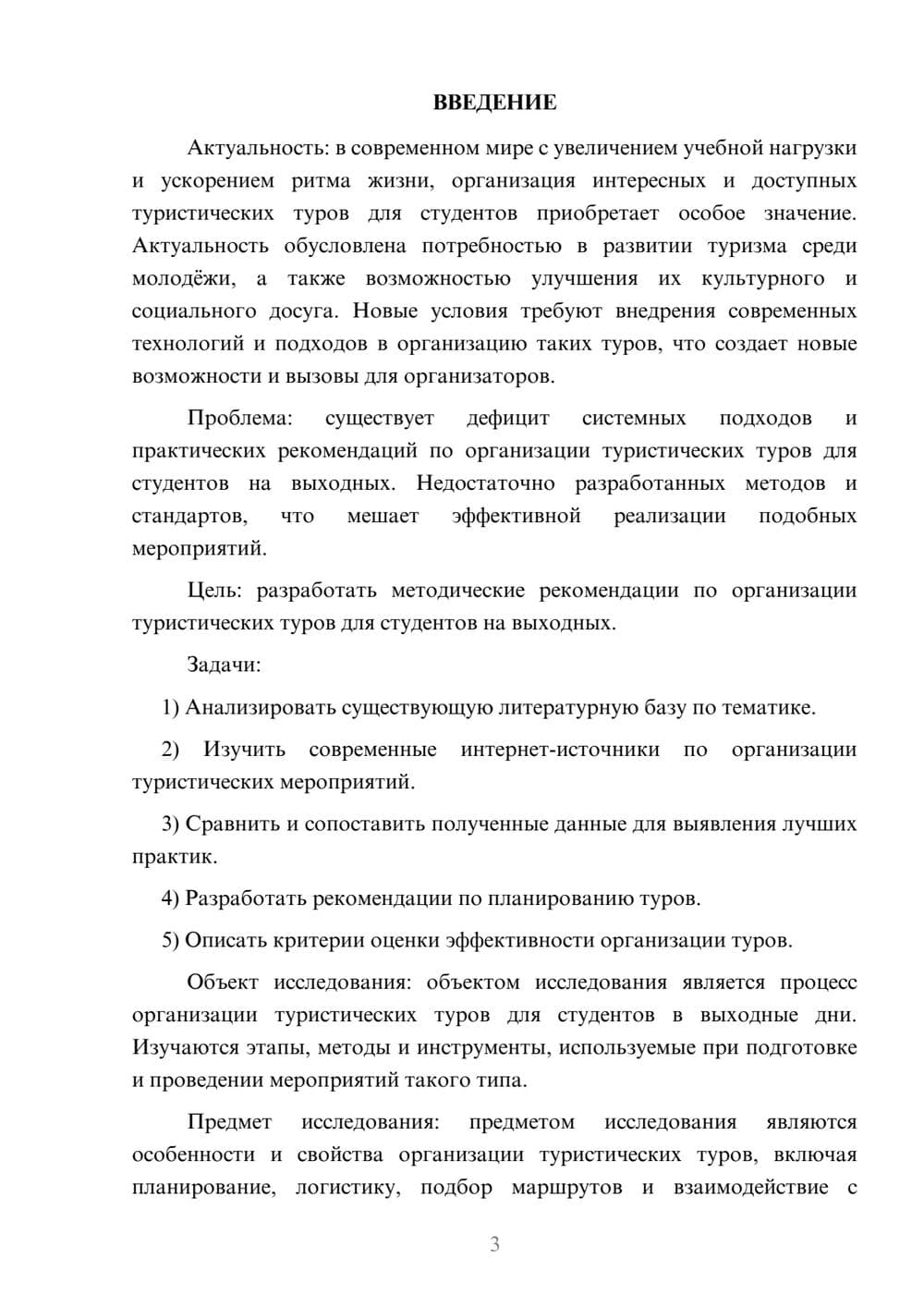 ВВЕДЕНИЕ

Актуальность: в современном мире с увеличением учебной нагрузки и ускорением ритма жизни, организация интересных и доступных туристических туров для студентов приобретает особое значение. Актуальность обусловлена потребностью в развитии туризма среди молодёжи, а также возможностью улучшения их культурного и социального досуга. Новые условия требуют внедрения современных технологий и подходов в организацию таких туров, что создает новые возможности и вызовы для организаторов.

Проблема: существует дефицит системных подходов и практических рекомендаций по организации туристических туров для студентов на выходных. Недостаточно разработанных методов и стандартов, что мешает эффективной реализации подобных мероприятий.

Цель: разработать методические рекомендации по организации туристических туров для студентов на выходных.

Задачи:

1) Анализировать существующую литературную базу по тематике.

2) Изучить современные интернет-источники по организации туристических мероприятий.

3) Сравнить и сопоставить полученные данные для выявления лучших практик.

4) Разработать рекомендации по планированию туров.

5) Описать критерии оценки эффективности организации туров.

Объект исследования: объектом исследования является процесс организации туристических туров для студентов в выходные дни. Изучаются этапы, методы и инструменты, используемые при подготовке и проведении мероприятий такого типа.

Предмет исследования: предметом исследования являются особенности и свойства организации туристических туров, включая планирование, логистику, подбор маршрутов и взаимодействие с

3